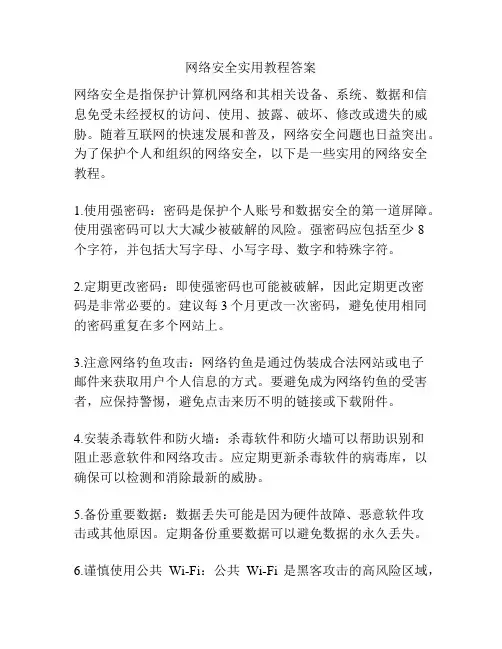 网络安全实用教程答案

网络安全是指保护计算机网络和其相关设备、系统、数据和信息免受未经授权的访问、使用、披露、破坏、修改或遗失的威胁。随着互联网的快速发展和普及，网络安全问题也日益突出。为了保护个人和组织的网络安全，以下是一些实用的网络安全教程。

1.使用强密码：密码是保护个人账号和数据安全的第一道屏障。使用强密码可以大大减少被破解的风险。强密码应包括至少 8 个字符，并包括大写字母、小写字母、数字和特殊字符。

2.定期更改密码：即使强密码也可能被破解，因此定期更改密码是非常必要的。建议每 3 个月更改一次密码，避免使用相同的密码重复在多个网站上。

3.注意网络钓鱼攻击：网络钓鱼是通过伪装成合法网站或电子邮件来获取用户个人信息的方式。要避免成为网络钓鱼的受害者，应保持警惕，避免点击来历不明的链接或下载附件。

4.安装杀毒软件和防火墙：杀毒软件和防火墙可以帮助识别和阻止恶意软件和网络攻击。应定期更新杀毒软件的病毒库，以确保可以检测和消除最新的威胁。

5.备份重要数据：数据丢失可能是因为硬件故障、恶意软件攻击或其他原因。定期备份重要数据可以避免数据的永久丢失。

6.谨慎使用公共 Wi-Fi：公共 Wi-Fi 是黑客攻击的高风险区域，